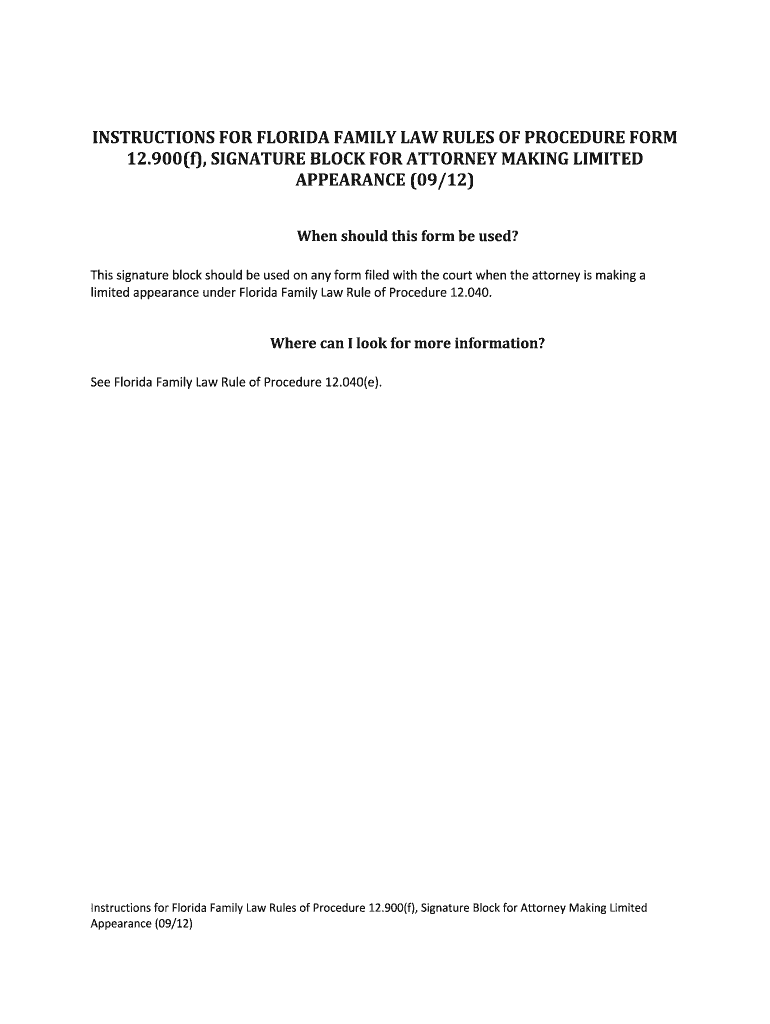 INSTRUCTIONS FOR FLORIDA FAMILY LAW RULES OF PROCEDURE FORM 12.900(f), SIGNATURE BLOCK FOR ATTORNEY MAKING LIMITED APPEARANCE (09/12)

When should this form be used?

This signature block should be used on any form filed with the court when the attorney is making a limited appearance under Florida Family Law Rule of Procedure 12.040.

Where can I look for more information?

See Florida Family Law Rule of Procedure 12.040(e).

Instructions for Florida Family Law Rules of Procedure 12.900(f), Signature Block for Attorney Making Limited Appearance (09/12)